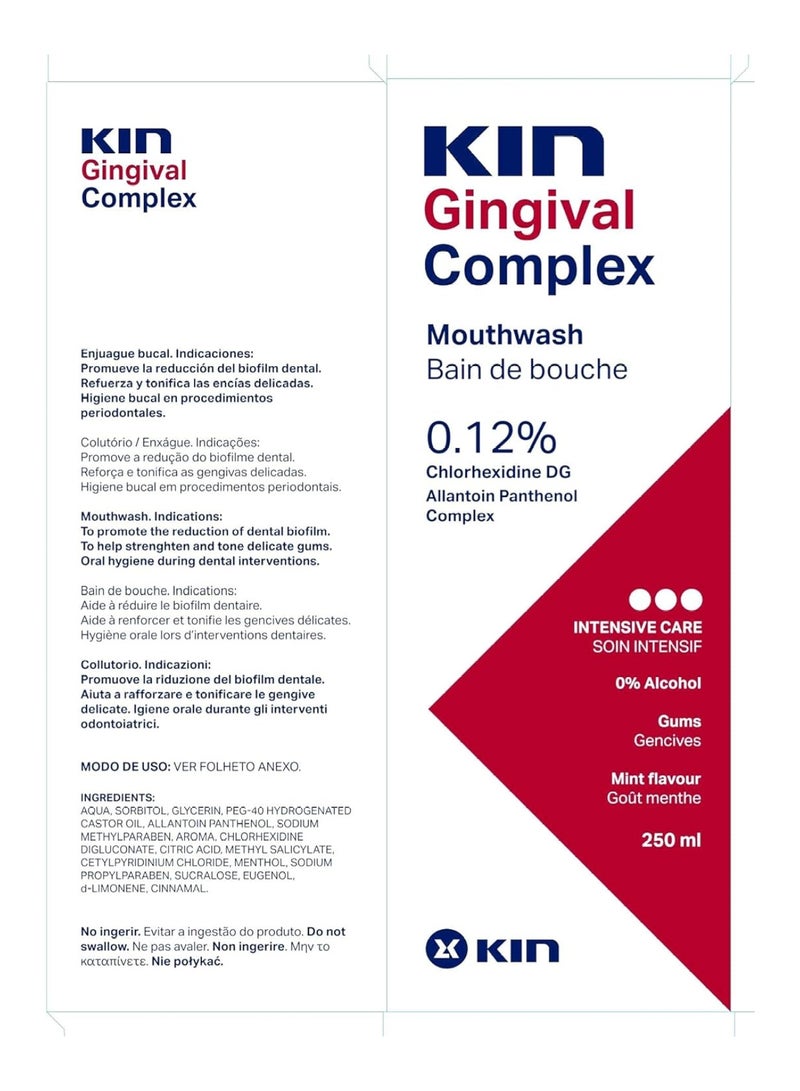 KIN
Gingival
Complex

Enjuague bucal. Indicaciones:
Promueve la reducción del biofilm dental. Refuerza y tonifica las encías delicadas. Higiene bucal en procedimientos periodontales.

Colutório / Enxágue. Indicações:
Promove a redução do biofilme dental. Reforça e tonifica as gengivas delicadas. Higiene bucal em procedimentos periodontais.

Mouthwash. Indications:
To promote the reduction of dental biofilm. To help strenghten and tone delicate gums. Oral hygiene during dental interventions.

Bain de bouche. Indications:
Aide à réduire le biofilm dentaire. Aide à renforcer et tonifie les gencives délicates. Hygiène orale lors d'interventions dentaires.

Collutorio. Indicazioni:
Promuove la riduzione del biofilm dentale. Aiuta a rafforzare e tonificare le gengive delicate. Igiene orale durante gli interventi odontoiatrici.

MODO DE USO: VER FOLHETO ANEXO.

INGREDIENTS:
AQUA, SORBITOL, GLYCERIN, PEG-40 HYDROGENATED CASTOR OIL, ALLANTOIN PANTHENOL, SODIUM METHYLPARABEN, AROMA, CHLORHEXIDINE DIGLUCONATE, CITRIC ACID, METHYL SALICYLATE, CETYLPYRIDINIUM CHLORIDE, MENTHOL, SODIUM PROPYLPARABEN, SUCRALOSE, EUGENOL, d-LIMONENE, CINNAMAL.

No ingerir. Evitar a ingestão do produto. Do not swallow. Ne pas avaler. Non ingerire. Μην το καταπίνετε. Nie połykać.

KIN
Gingival
Complex

Mouthwash
Bain de bouche

0.12%
Chlorhexidine DG
Allantoin Panthenol Complex

INTENSIVE CARE
SOIN INTENSIF

0% Alcohol

Gums
Gencives

Mint flavour
Goût menthe

250 ml

KIN